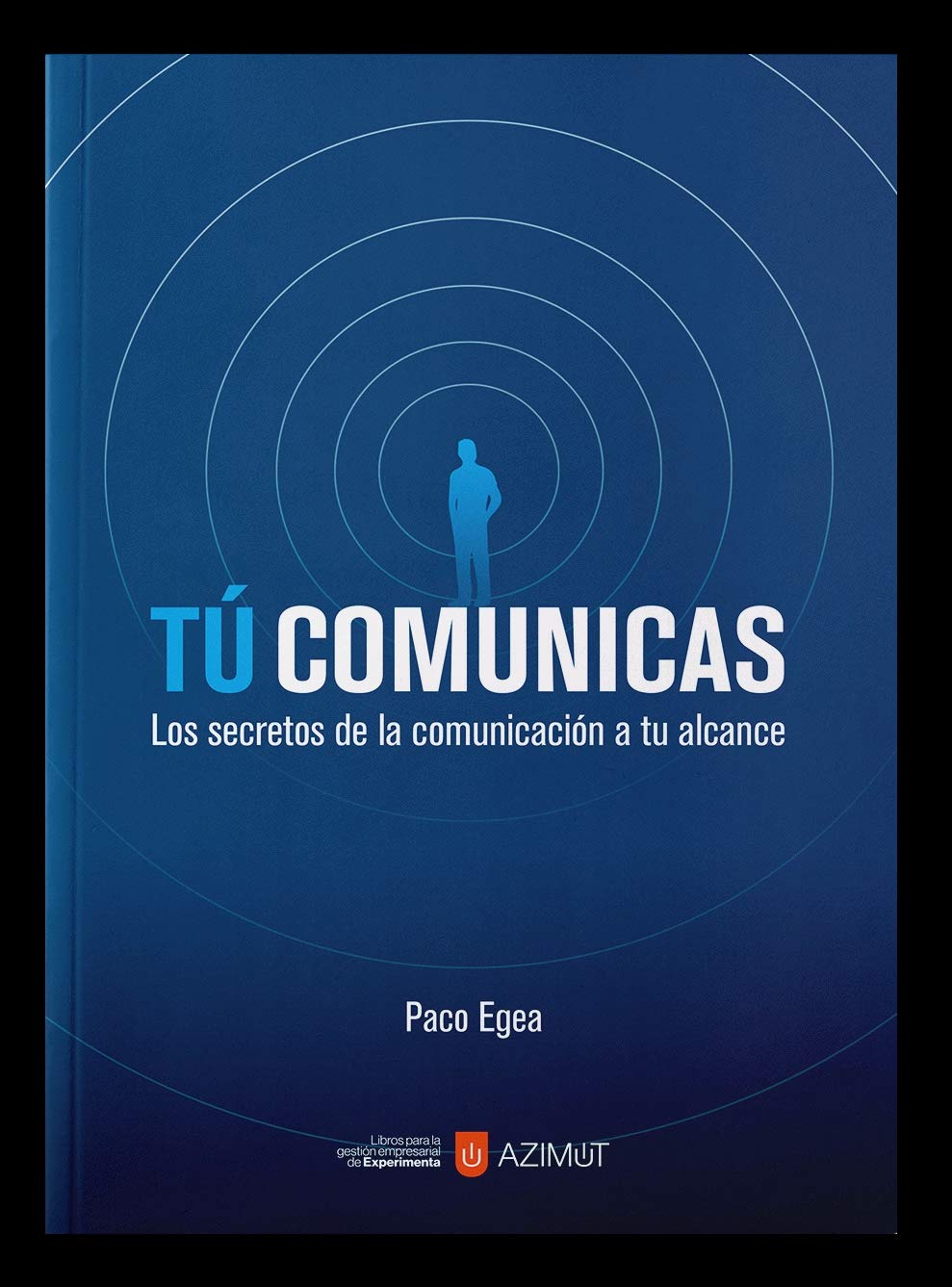 TÚ COMUNICAS
Los secretos de la comunicación a tu alcance

Paco Egea

Libros para la gestión empresarial de Experimenta

AZIMUT